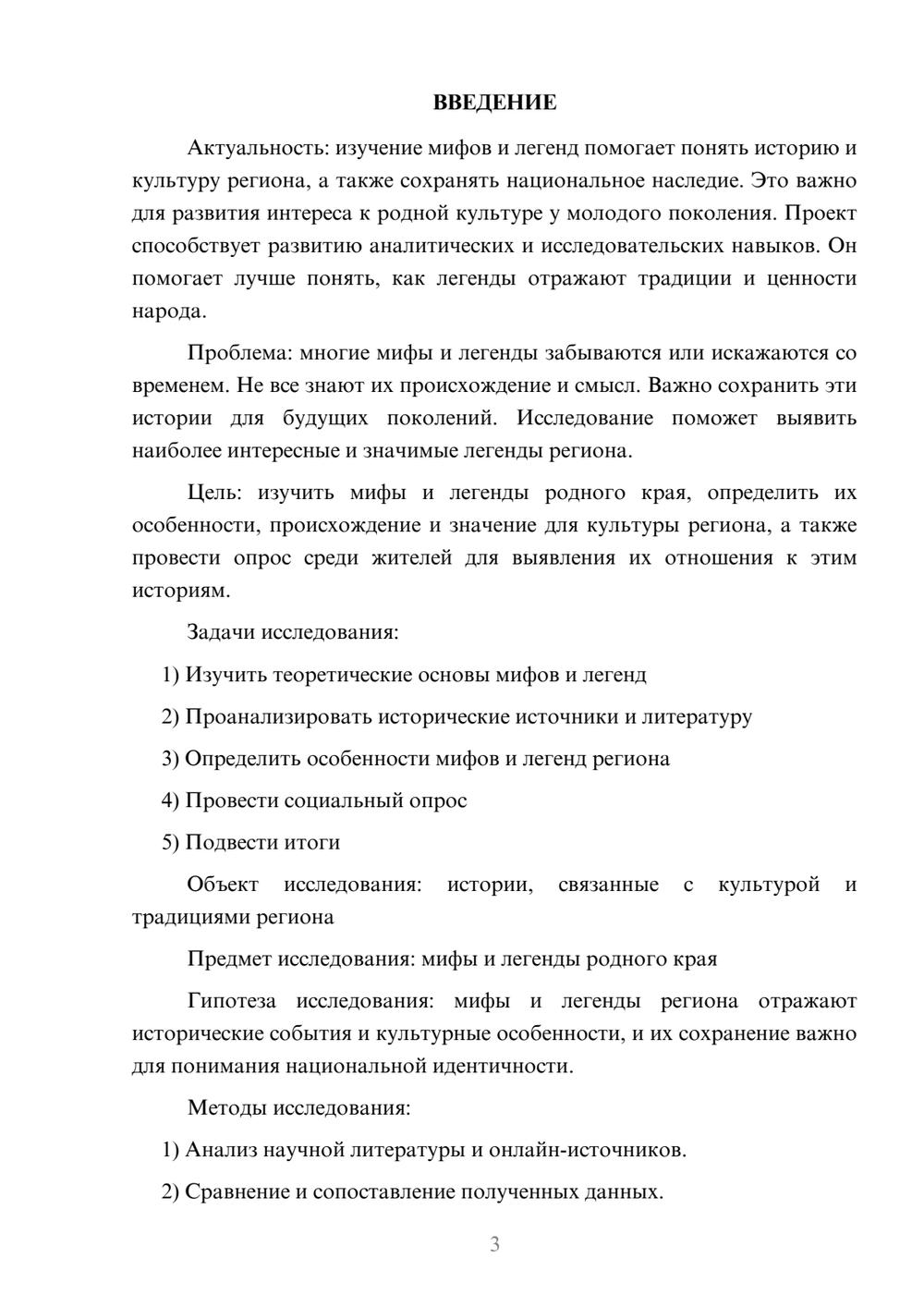 ВВЕДЕНИЕ

Актуальность: изучение мифов и легенд помогает понять историю и культуру региона, а также сохранять национальное наследие. Это важно для развития интереса к родной культуре у молодого поколения. Проект способствует развитию аналитических и исследовательских навыков. Он помогает лучше понять, как легенды отражают традиции и ценности народа.

Проблема: многие мифы и легенды забываются или искажаются со временем. Не все знают их происхождение и смысл. Важно сохранить эти истории для будущих поколений. Исследование поможет выявить наиболее интересные и значимые легенды региона.

Цель: изучить мифы и легенды родного края, определить их особенности, происхождение и значение для культуры региона, а также провести опрос среди жителей для выявления их отношения к этим историям.

Задачи исследования:

1) Изучить теоретические основы мифов и легенд

2) Проанализировать исторические источники и литературу

3) Определить особенности мифов и легенд региона

4) Провести социальный опрос

5) Подвести итоги

Объект исследования: истории, связанные с культурой и традициями региона

Предмет исследования: мифы и легенды родного края

Гипотеза исследования: мифы и легенды региона отражают исторические события и культурные особенности, и их сохранение важно для понимания национальной идентичности.

Методы исследования:

1) Анализ научной литературы и онлайн-источников.

2) Сравнение и сопоставление полученных данных.

3